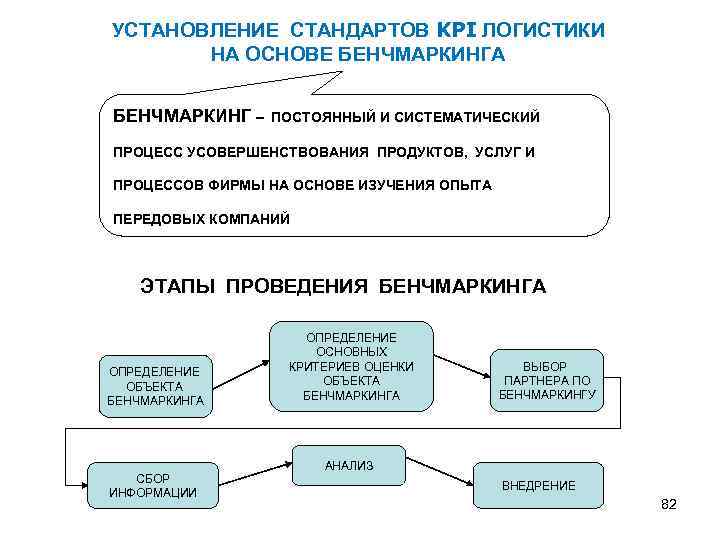 УСТАНОВЛЕНИЕ СТАНДАРТОВ KPI ЛОГИСТИКИ НА ОСНОВЕ БЕНЧМАРКИНГА

БЕНЧМАРКИНГ – ПОСТОЯННЫЙ И СИСТЕМАТИЧЕСКИЙ ПРОЦЕСС УСОВЕРШЕНСТВОВАНИЯ ПРОДУКТОВ, УСЛУГ И ПРОЦЕССОВ ФИРМЫ НА ОСНОВЕ ИЗУЧЕНИЯ ОПЫТА ПЕРЕДОВЫХ КОМПАНИЙ

ЭТАПЫ ПРОВЕДЕНИЯ БЕНЧМАРКИНГА

ОПРЕДЕЛЕНИЕ ОБЪЕКТА БЕНЧМАРКИНГА

ОПРЕДЕЛЕНИЕ ОСНОВНЫХ КРИТЕРИЕВ ОЦЕНКИ ОБЪЕКТА БЕНЧМАРКИНГА

ВЫБОР ПАРТНЕРА ПО БЕНЧМАРКИНГУ

СБОР ИНФОРМАЦИИ

АНАЛИЗ

ВНЕДРЕНИЕ

82